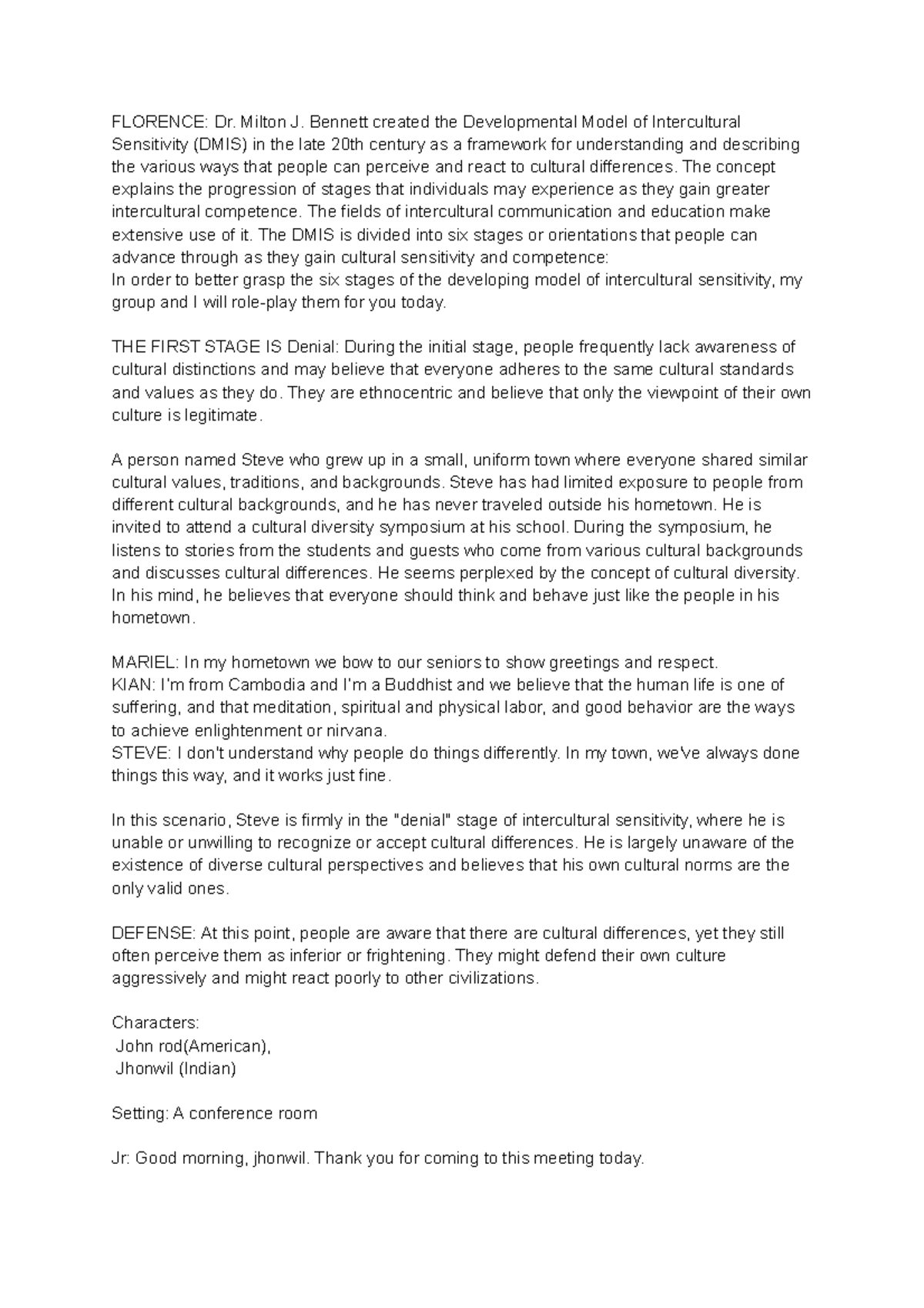 FLORENCE: Dr. Milton J. Bennett created the Developmental Model of Intercultural Sensitivity (DMIS) in the late 20th century as a framework for understanding and describing the various ways that people can perceive and react to cultural differences. The concept explains the progression of stages that individuals may experience as they gain greater intercultural competence. The fields of intercultural communication and education make extensive use of it. The DMIS is divided into six stages or orientations that people can advance through as they gain cultural sensitivity and competence:
In order to better grasp the six stages of the developing model of intercultural sensitivity, my group and I will role-play them for you today.

THE FIRST STAGE IS Denial: During the initial stage, people frequently lack awareness of cultural distinctions and may believe that everyone adheres to the same cultural standards and values as they do. They are ethnocentric and believe that only the viewpoint of their own culture is legitimate.

A person named Steve who grew up in a small, uniform town where everyone shared similar cultural values, traditions, and backgrounds. Steve has had limited exposure to people from different cultural backgrounds, and he has never traveled outside his hometown. He is invited to attend a cultural diversity symposium at his school. During the symposium, he listens to stories from the students and guests who come from various cultural backgrounds and discusses cultural differences. He seems perplexed by the concept of cultural diversity. In his mind, he believes that everyone should think and behave just like the people in his hometown.

MARIEL: In my hometown we bow to our seniors to show greetings and respect.
KIAN: I'm from Cambodia and I'm a Buddhist and we believe that the human life is one of suffering, and that meditation, spiritual and physical labor, and good behavior are the ways to achieve enlightenment or nirvana.
STEVE: I don't understand why people do things differently. In my town, we've always done things this way, and it works just fine.

In this scenario, Steve is firmly in the "denial" stage of intercultural sensitivity, where he is unable or unwilling to recognize or accept cultural differences. He is largely unaware of the existence of diverse cultural perspectives and believes that his own cultural norms are the only valid ones.

DEFENSE: At this point, people are aware that there are cultural differences, yet they still often perceive them as inferior or frightening. They might defend their own culture aggressively and might react poorly to other civilizations.

Characters:
John rod(American),
Jhonwil (Indian)

Setting: A conference room

Jr: Good morning, jhonwil. Thank you for coming to this meeting today.